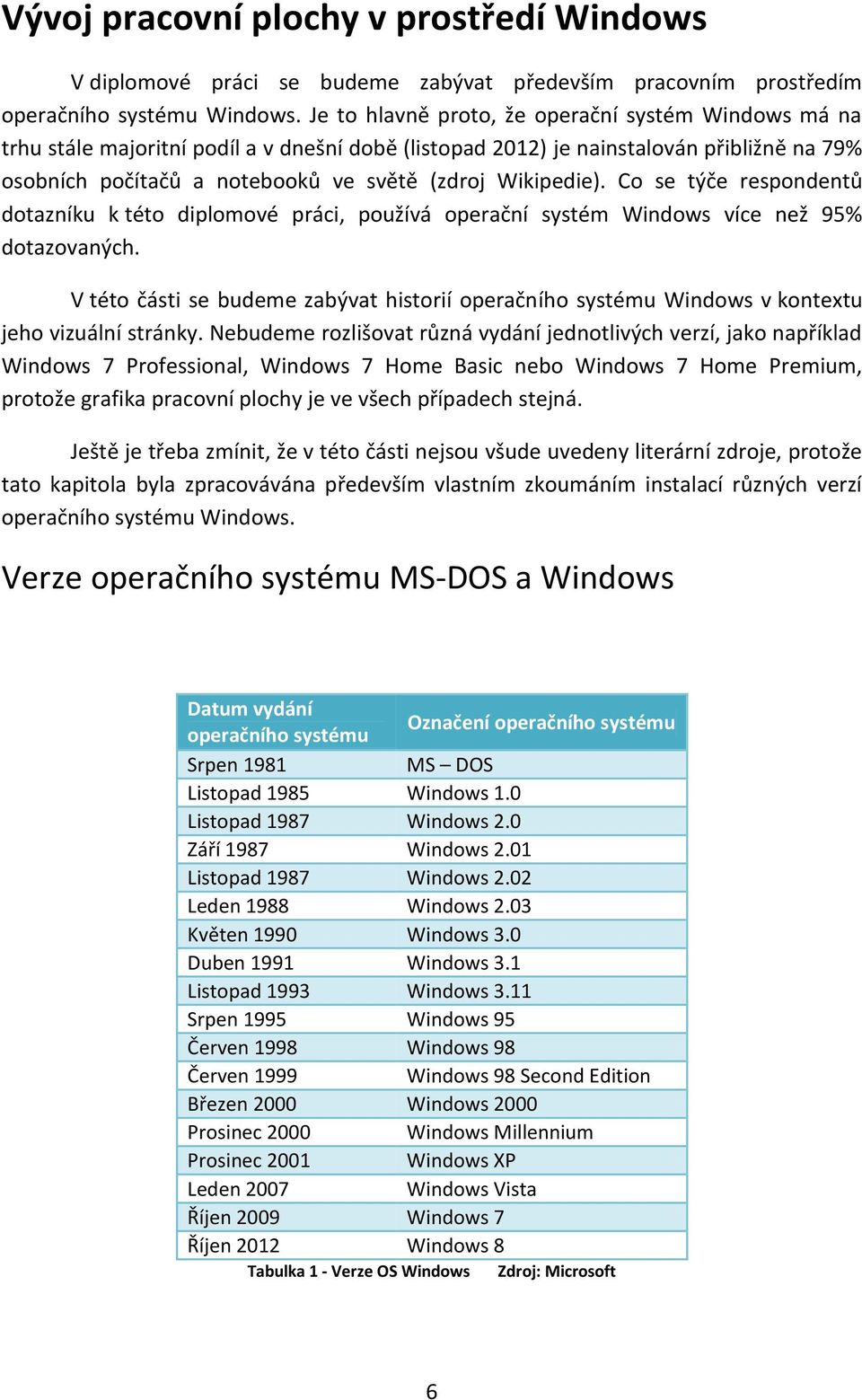 Vývoj pracovní plochy v prostředí Windows

V diplomové práci se budeme zabývat především pracovním prostředím operačního systému Windows. Je to hlavně proto, že operační systém Windows má na trhu stále majoritní podíl a v dnešní době (listopad 2012) je nainstalován přibližně na 79% osobních počítačů a notebooků ve světě (zdroj Wikipedie). Co se týče respondentů dotazníku k této diplomové práci, používá operační systém Windows více než 95% dotazovaných.

V této části se budeme zabývat historií operačního systému Windows v kontextu jeho vizuální stránky. Nebudeme rozlišovat různá vydání jednotlivých verzí, jako například Windows 7 Professional, Windows 7 Home Basic nebo Windows 7 Home Premium, protože grafika pracovní plochy je ve všech případech stejná.

Ještě je třeba zmínit, že v této části nejsou všude uvedeny literární zdroje, protože tato kapitola byla zpracovávána především vlastním zkoumáním instalací různých verzí operačního systému Windows.

Verze operačního systému MS-DOS a Windows

| Datum vydání operačního systému | Označení operačního systému |
|---|---|
| Srpen 1981 | MS – DOS |
| Listopad 1985 | Windows 1.0 |
| Listopad 1987 | Windows 2.0 |
| Září 1987 | Windows 2.01 |
| Listopad 1987 | Windows 2.02 |
| Leden 1988 | Windows 2.03 |
| Květen 1990 | Windows 3.0 |
| Duben 1991 | Windows 3.1 |
| Listopad 1993 | Windows 3.11 |
| Srpen 1995 | Windows 95 |
| Červen 1998 | Windows 98 |
| Červen 1999 | Windows 98 Second Edition |
| Březen 2000 | Windows 2000 |
| Prosinec 2000 | Windows Millennium |
| Prosinec 2001 | Windows XP |
| Leden 2007 | Windows Vista |
| Říjen 2009 | Windows 7 |
| Říjen 2012 | Windows 8 |

Tabulka 1 - Verze OS Windows Zdroj: Microsoft

6